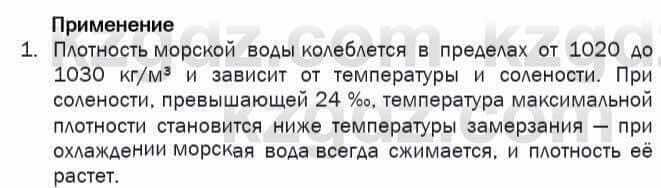 Применение

1. Плотность морской воды колеблется в пределах от 1020 до 1030 кг/м³ и зависит от температуры и солености. При солености, превышающей 24 ‰, температура максимальной плотности становится ниже температуры замерзания — при охлаждении морская вода всегда сжимается, и плотность её растет.

kzgdz.com kzgdz.com